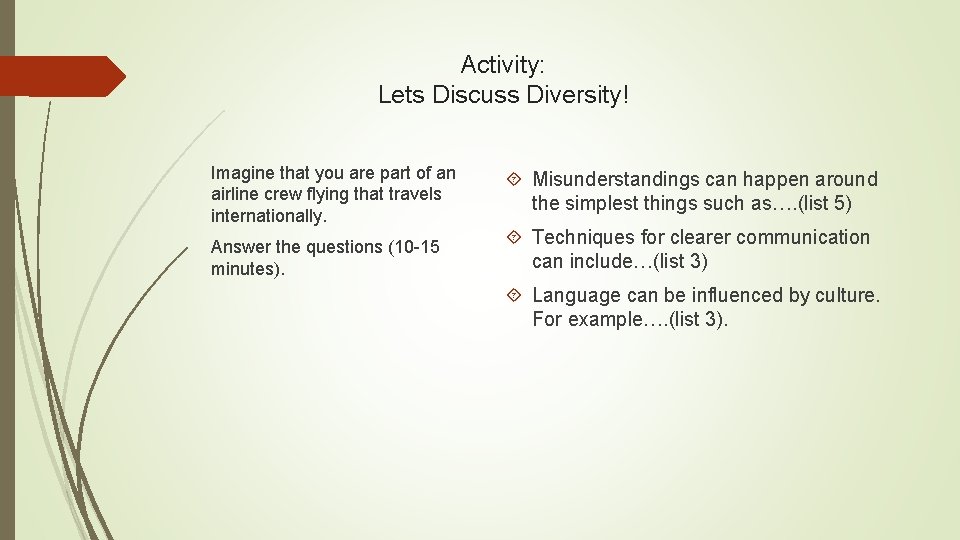 Activity:
Lets Discuss Diversity!

Imagine that you are part of an airline crew flying that travels internationally.

Answer the questions (10-15 minutes).

Misunderstandings can happen around the simplest things such as….(list 5)

Techniques for clearer communication can include…(list 3)

Language can be influenced by culture. For example….(list 3).